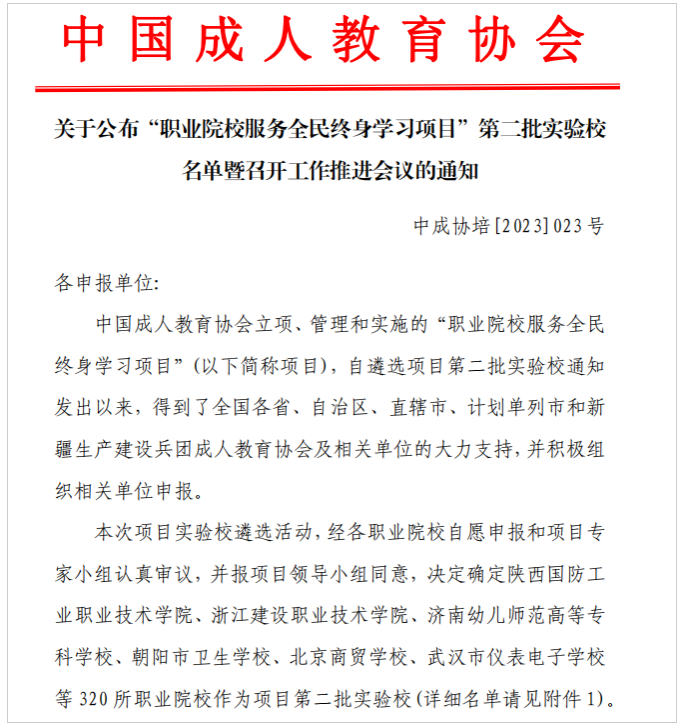 中国成人教育协会

关于公布“职业院校服务全民终身学习项目”第二批实验校名单暨召开工作推进会议的通知

中成协培[2023]023号

各申报单位:

中国成人教育协会立项、管理和实施的“职业院校服务全民终身学习项目”(以下简称项目),自遴选项目第二批实验校通知发出以来,得到了全国各省、自治区、直辖市、计划单列市和新疆生产建设兵团成人教育协会及相关单位的大力支持,并积极组织相关单位申报。

本次项目实验校遴选活动,经各职业院校自愿申报和项目专家小组认真审议,并报项目领导小组同意,决定确定陕西国防工业职业技术学院、浙江建设职业技术学院、济南幼儿师范高等专科学校、朝阳市卫生学校、北京商贸学校、武汉市仪表电子学校等320所职业院校作为项目第二批实验校(详细名单请见附件1)。